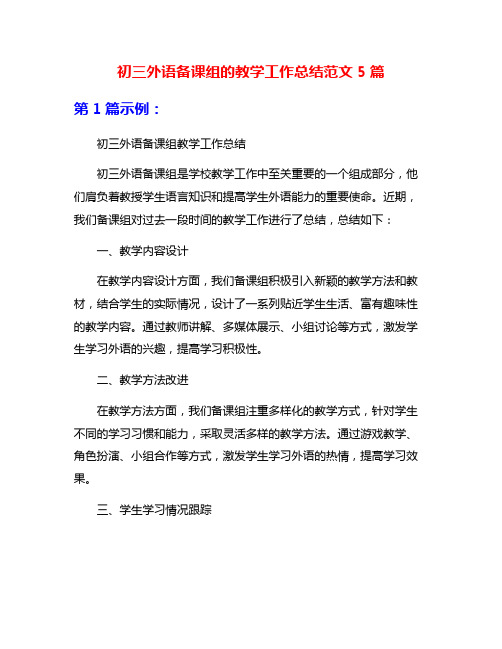 初三外语备课组的教学工作总结范文 5 篇

第 1 篇示例：

初三外语备课组教学工作总结

初三外语备课组是学校教学工作中至关重要的一个组成部分，他们肩负着教授学生语言知识和提高学生外语能力的重要使命。近期，我们备课组对过去一段时间的教学工作进行了总结，总结如下：

一、教学内容设计

在教学内容设计方面，我们备课组积极引入新颖的教学方法和教材，结合学生的实际情况，设计了一系列贴近学生生活、富有趣味性的教学内容。通过教师讲解、多媒体展示、小组讨论等方式，激发学生学习外语的兴趣，提高学习积极性。

二、教学方法改进

在教学方法方面，我们备课组注重多样化的教学方式，针对学生不同的学习习惯和能力，采取灵活多样的教学方法。通过游戏教学、角色扮演、小组合作等方式，激发学生学习外语的热情，提高学习效果。

三、学生学习情况跟踪